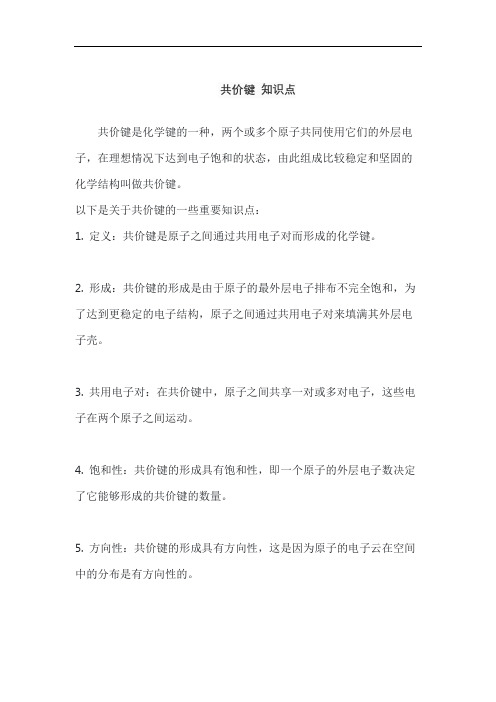 共价键 知识点

共价键是化学键的一种，两个或多个原子共同使用它们的外层电子，在理想情况下达到电子饱和的状态，由此组成比较稳定和坚固的化学结构叫做共价键。

以下是关于共价键的一些重要知识点：

1. 定义：共价键是原子之间通过共用电子对而形成的化学键。

2. 形成：共价键的形成是由于原子的最外层电子排布不完全饱和，为了达到更稳定的电子结构，原子之间通过共用电子对来填满其外层电子壳。

3. 共用电子对：在共价键中，原子之间共享一对或多对电子，这些电子在两个原子之间运动。

4. 饱和性：共价键的形成具有饱和性，即一个原子的外层电子数决定了它能够形成的共价键的数量。

5. 方向性：共价键的形成具有方向性，这是因为原子的电子云在空间中的分布是有方向性的。